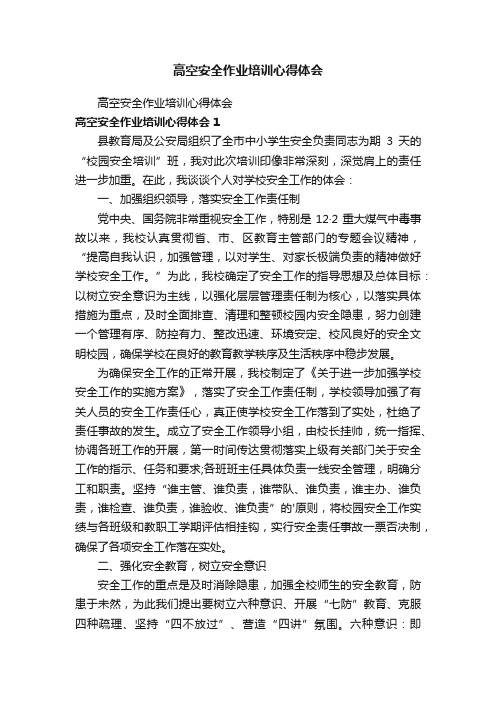 高空安全作业培训心得体会

高空安全作业培训心得体会

高空安全作业培训心得体会 1

县教育局及公安局组织了全市中小学生安全负责同志为期 3 天的“校园安全培训”班，我对此次培训印像非常深刻，深觉肩上的责任进一步加重。在此，我谈谈个人对学校安全工作的体会：

一、加强组织领导，落实安全工作责任制

党中央、国务院非常重视安全工作，特别是 12·2 重大煤气中毒事故以来，我校认真贯彻省、市、区教育主管部门的专题会议精神，“提高自我认识，加强管理，以对学生、对家长极端负责的精神做好学校安全工作。”为此，我校确定了安全工作的指导思想及总体目标：以树立安全意识为主线，以强化层层管理责任制为核心，以落实具体措施为重点，及时全面排查、清理和整顿校园内安全隐患，努力创建一个管理有序、防控有力、整改迅速、环境安定、校风良好的安全文明校园，确保学校在良好的教育教学秩序及生活秩序中稳步发展。

为确保安全工作的正常开展，我校制定了《关于进一步加强学校安全工作的实施方案》，落实了安全工作责任制，学校领导加强了有关人员的安全工作责任心，真正使学校安全工作落到了实处，杜绝了责任事故的发生。成立了安全工作领导小组，由校长挂帅，统一指挥、协调各班工作的开展，第一时间传达贯彻落实上级有关部门关于安全工作的指示、任务和要求;各班班主任具体负责一线安全管理，明确分工和职责。坚持“谁主管、谁负责，谁带队、谁负责，谁主办、谁负责，谁检查、谁负责，谁验收、谁负责”的'原则，将校园安全工作实绩与各班级和教职工学期评估相挂钩，实行安全责任事故一票否决制，确保了各项安全工作落在实处。

二、强化安全教育，树立安全意识

安全工作的重点是及时消除隐患，加强全校师生的安全教育，防患于未然，为此我们提出要树立六种意识、开展“七防”教育、克服四种疏理、坚持“四不放过”、营造“四讲”氛围。六种意识：即